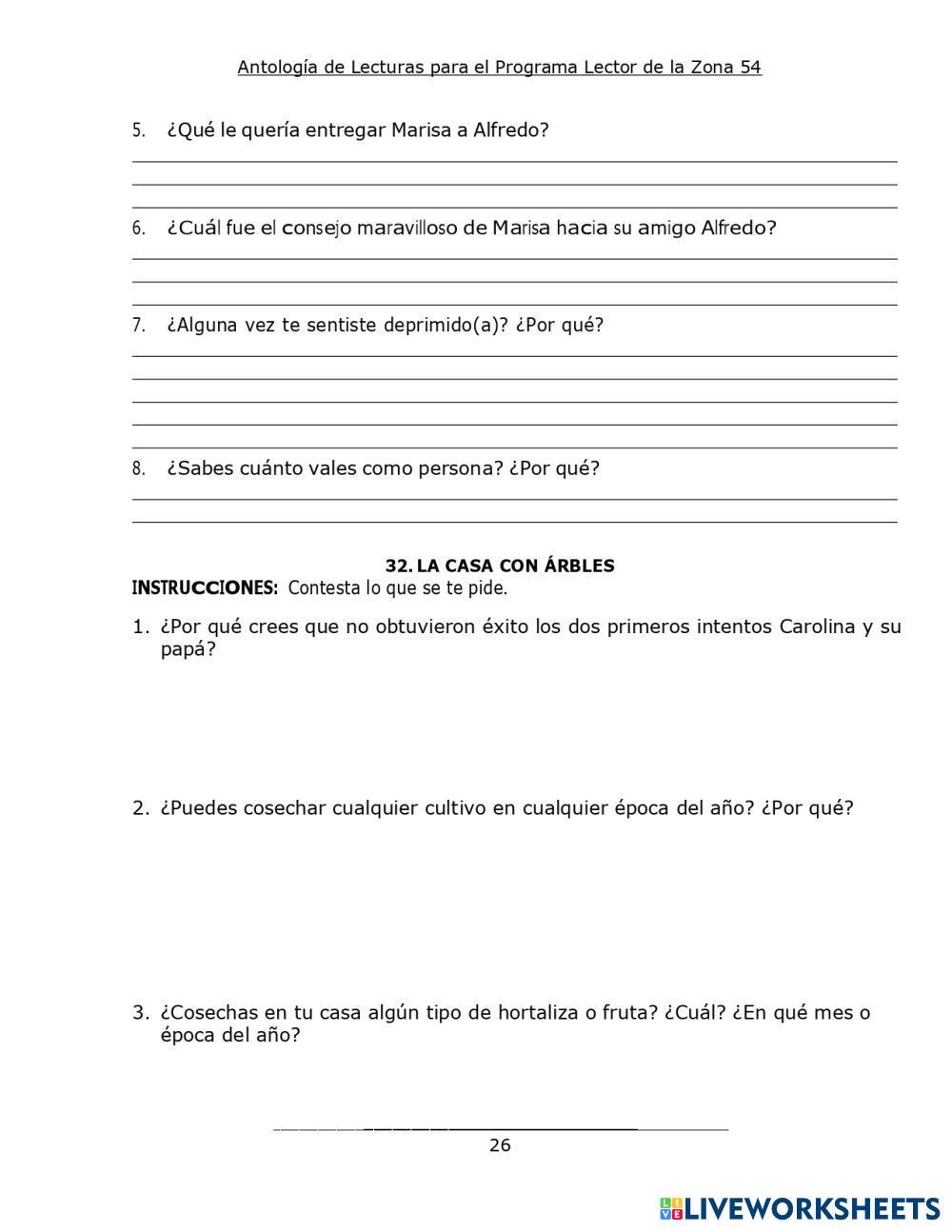 Antología de Lecturas para el Programa Lector de la Zona 54

5. ¿Qué le quería entregar Marisa a Alfredo?

6. ¿Cuál fue el consejo maravilloso de Marisa hacia su amigo Alfredo?

7. ¿Alguna vez te sentiste deprimido(a)? ¿Por qué?

8. ¿Sabes cuánto vales como persona? ¿Por qué?

32. LA CASA CON ÁRBLES
INSTRUCCIONES: Contesta lo que se te pide.

1. ¿Por qué crees que no obtuvieron éxito los dos primeros intentos Carolina y su papá?

2. ¿Puedes cosechar cualquier cultivo en cualquier época del año? ¿Por qué?

3. ¿Cosechas en tu casa algún tipo de hortaliza o fruta? ¿Cuál? ¿En qué mes o época del año?

26

LIVEWORKSHEETS